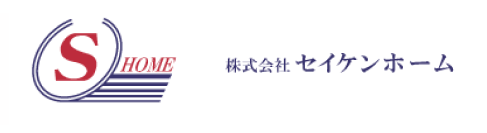 S HOME

株式会社 セイケンホーム